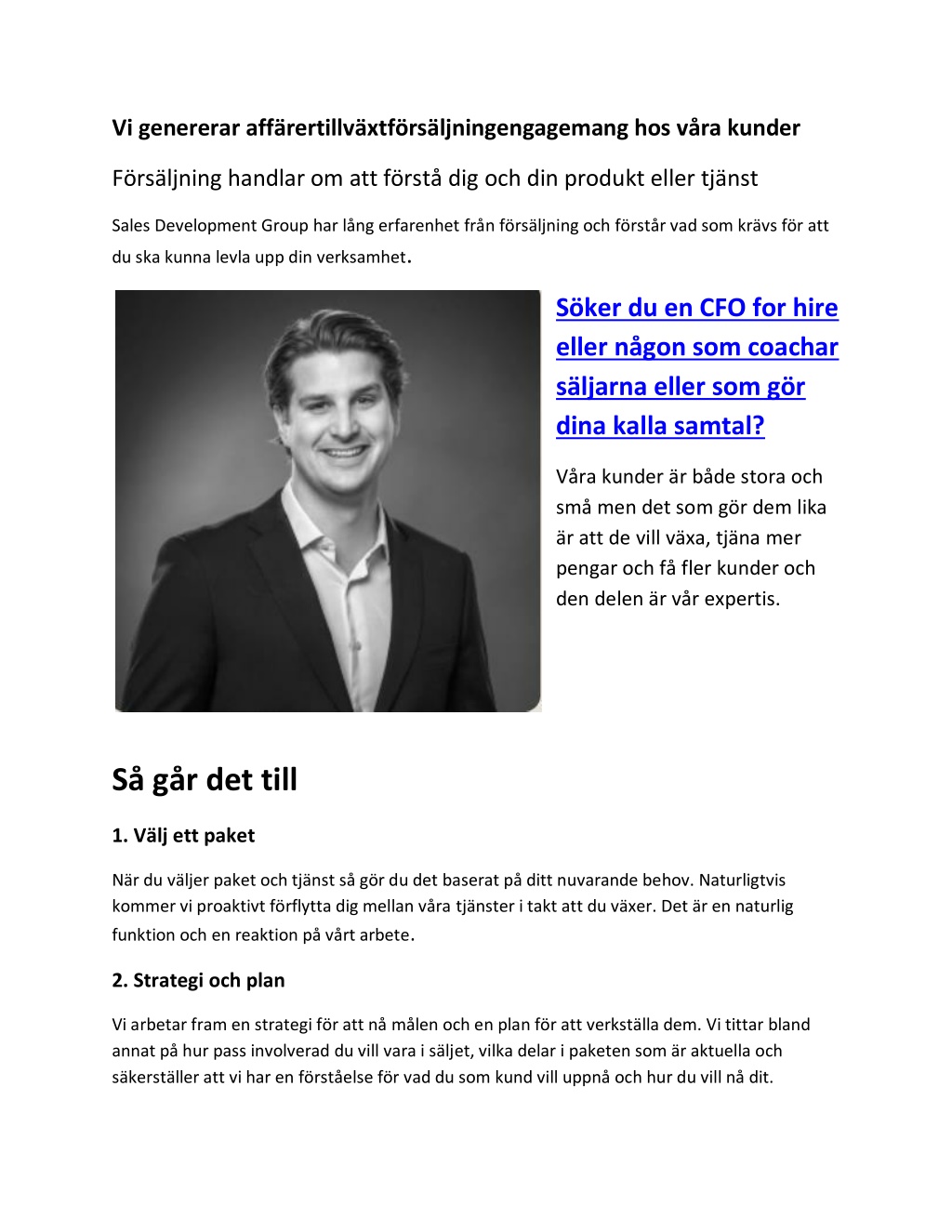 Vi genererar affärertillväxtförsäljningengagemang hos våra kunder

Försäljning handlar om att förstå dig och din produkt eller tjänst

Sales Development Group har lång erfarenhet från försäljning och förstår vad som krävs för att du ska kunna levla upp din verksamhet.

Söker du en CFO for hire eller någon som coachar säljarna eller som gör dina kalla samtal?

Våra kunder är både stora och små men det som gör dem lika är att de vill växa, tjäna mer pengar och få fler kunder och den delen är vår expertis.

Så går det till

1. Välj ett paket

När du väljer paket och tjänst så gör du det baserat på ditt nuvarande behov. Naturligtvis kommer vi proaktivt förflytta dig mellan våra tjänster i takt att du växer. Det är en naturlig funktion och en reaktion på vårt arbete.

2. Strategi och plan

Vi arbetar fram en strategi för att nå målen och en plan för att verkställa dem. Vi tittar bland annat på hur pass involverad du vill vara i säljet, vilka delar i paketen som är aktuella och säkerställer att vi har en förståelse för vad du som kund vill uppnå och hur du vill nå dit.